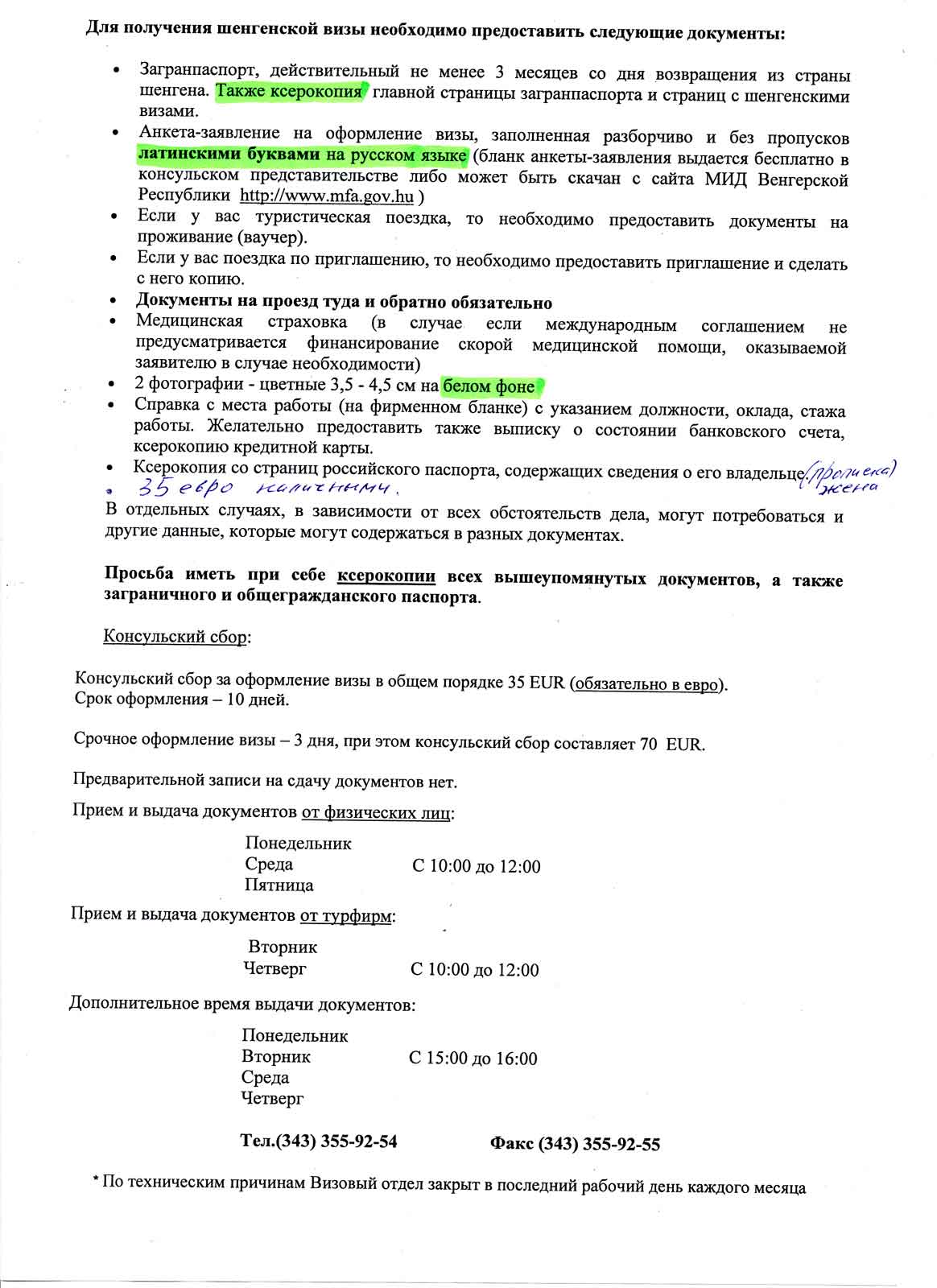 Для получения шенгенской визы необходимо предоставить следующие документы:

• Загранпаспорт, действительный не менее 3 месяцев со дня возвращения из страны шенгена. Также ксерокопия главной страницы загранпаспорта и страниц с шенгенскими визами.
• Анкета-заявление на оформление визы, заполненная разборчиво и без пропусков латинскими буквами на русском языке (бланк анкеты-заявления выдается бесплатно в консульском представительстве либо может быть скачан с сайта МИД Венгерской Республики http://www.mfa.gov.hu )
• Если у вас туристическая поездка, то необходимо предоставить документы на проживание (ваучер).
• Если у вас поездка по приглашению, то необходимо предоставить приглашение и сделать с него копию.
• Документы на проезд туда и обратно обязательно
• Медицинская страховка (в случае если международным соглашением не предусматривается финансирование скорой медицинской помощи, оказываемой заявителю в случае необходимости)
• 2 фотографии - цветные 3,5 - 4,5 см на белом фоне
• Справка с места работы (на фирменном бланке) с указанием должности, оклада, стажа работы. Желательно предоставить также выписку о состоянии банковского счета, ксерокопию кредитной карты.
• Ксерокопия со страниц российского паспорта, содержащих сведения о его владельце (прописка) жена
• 35 евро наличными.

В отдельных случаях, в зависимости от всех обстоятельств дела, могут потребоваться и другие данные, которые могут содержаться в разных документах.

Просьба иметь при себе ксерокопии всех вышеупомянутых документов, а также заграничного и общегражданского паспорта.

Консульский сбор:

Консульский сбор за оформление визы в общем порядке 35 EUR (обязательно в евро).
Срок оформления – 10 дней.

Срочное оформление визы – 3 дня, при этом консульский сбор составляет 70 EUR.

Предварительной записи на сдачу документов нет.

Прием и выдача документов от физических лиц:

Понедельник
Среда
Пятница
С 10:00 до 12:00

Прием и выдача документов от турфирм:

Вторник
Четверг
С 10:00 до 12:00

Дополнительное время выдачи документов:

Понедельник
Вторник
Среда
Четверг
С 15:00 до 16:00

Тел.(343) 355-92-54 Факс (343) 355-92-55

* По техническим причинам Визовый отдел закрыт в последний рабочий день каждого месяца